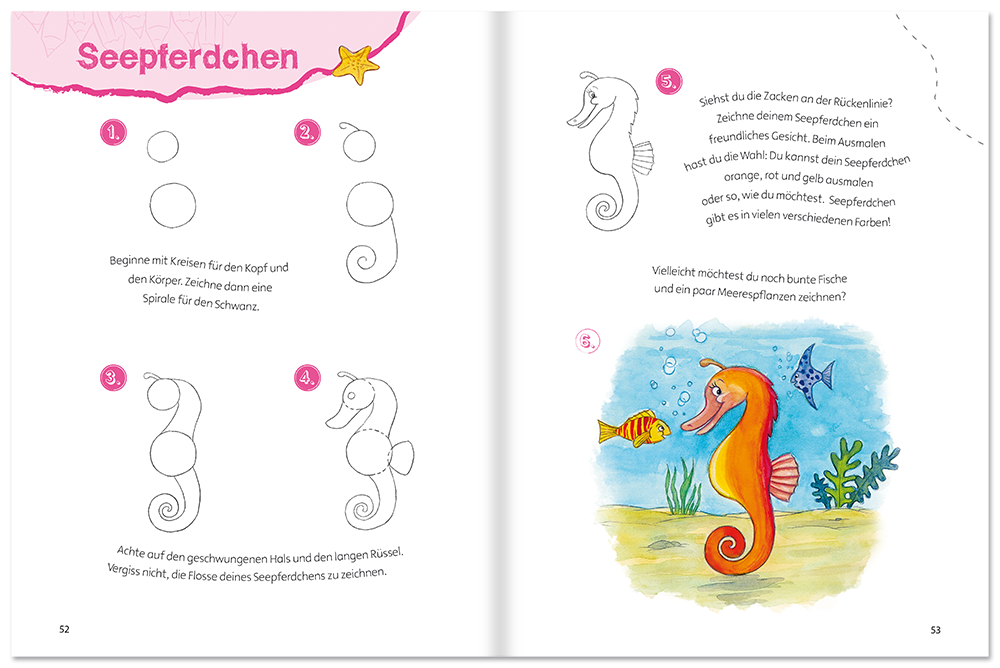 Seepferdchen

1.

2.

Beginne mit Kreisen für den Kopf und den Körper. Zeichne dann eine Spirale für den Schwanz.

3.

4.

Achte auf den geschwungenen Hals und den langen Rüssel. Vergiss nicht, die Flosse deines Seepferdchens zu zeichnen.

52

5.

Siehst du die Zacken an der Rückenlinie? Zeichne deinem Seepferdchen ein freundliches Gesicht. Beim Ausmalen hast du die Wahl: Du kannst dein Seepferdchen orange, rot und gelb ausmalen oder so, wie du möchtest. Seepferdchen gibt es in vielen verschiedenen Farben!

Vielleicht möchtest du noch bunte Fische und ein paar Meerespflanzen zeichnen?

6.

53